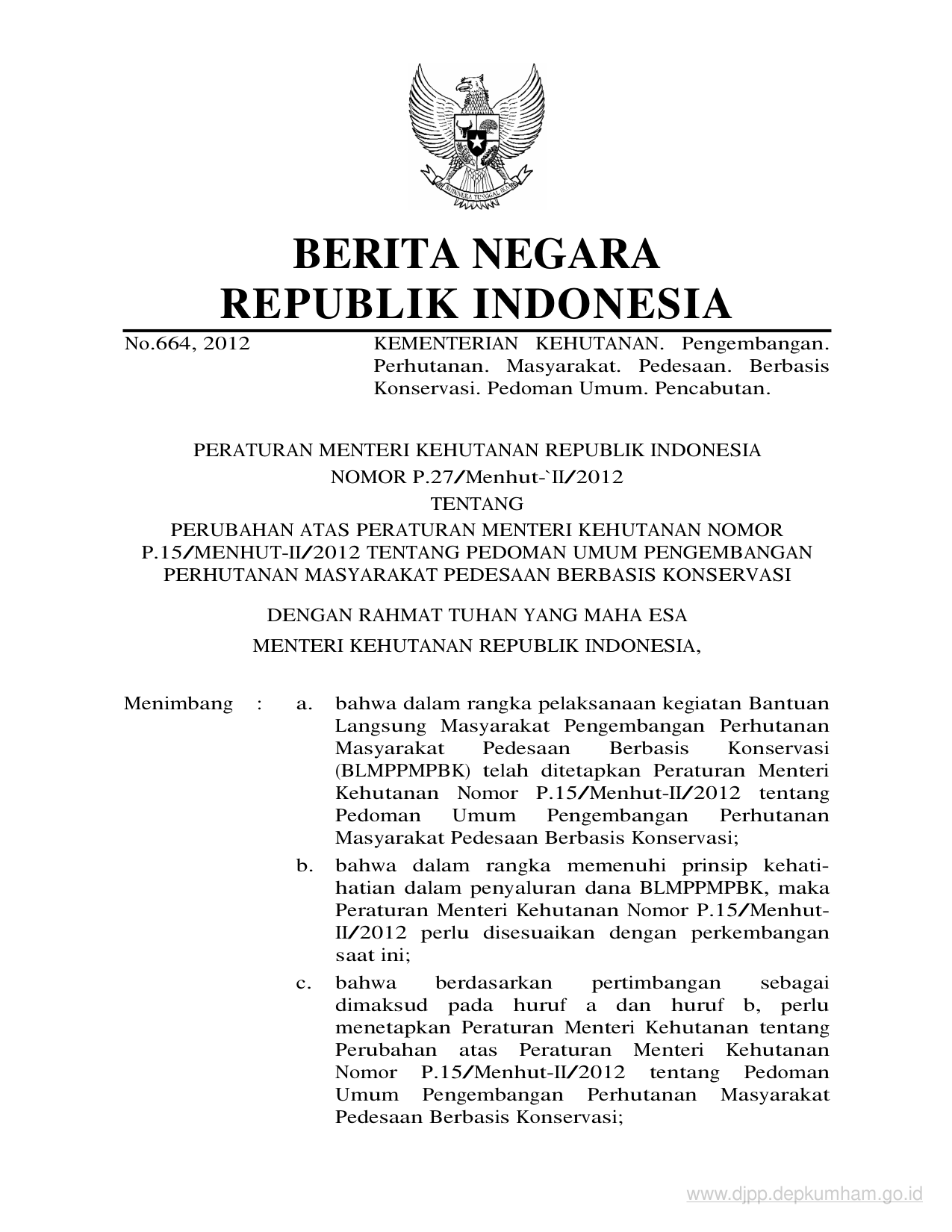 BHINNEKA TUNGGAL IKA

BERITA NEGARA
REPUBLIK INDONESIA

No.664, 2012

KEMENTERIAN KEHUTANAN. Pengembangan. Perhutanan. Masyarakat. Pedesaan. Berbasis Konservasi. Pedoman Umum. Pencabutan.

PERATURAN MENTERI KEHUTANAN REPUBLIK INDONESIA
NOMOR P.27/Menhut-`II/2012
TENTANG
PERUBAHAN ATAS PERATURAN MENTERI KEHUTANAN NOMOR P.15/MENHUT-II/2012 TENTANG PEDOMAN UMUM PENGEMBANGAN PERHUTANAN MASYARAKAT PEDESAAN BERBASIS KONSERVASI

DENGAN RAHMAT TUHAN YANG MAHA ESA
MENTERI KEHUTANAN REPUBLIK INDONESIA,

Menimbang : a. bahwa dalam rangka pelaksanaan kegiatan Bantuan Langsung Masyarakat Pengembangan Perhutanan Masyarakat Pedesaan Berbasis Konservasi (BLMPPMPBK) telah ditetapkan Peraturan Menteri Kehutanan Nomor P.15/Menhut-II/2012 tentang Pedoman Umum Pengembangan Perhutanan Masyarakat Pedesaan Berbasis Konservasi;

b. bahwa dalam rangka memenuhi prinsip kehati-hatian dalam penyaluran dana BLMPPMPBK, maka Peraturan Menteri Kehutanan Nomor P.15/Menhut-II/2012 perlu disesuaikan dengan perkembangan saat ini;

c. bahwa berdasarkan pertimbangan sebagai dimaksud pada huruf a dan huruf b, perlu menetapkan Peraturan Menteri Kehutanan tentang Perubahan atas Peraturan Menteri Kehutanan Nomor P.15/Menhut-II/2012 tentang Pedoman Umum Pengembangan Perhutanan Masyarakat Pedesaan Berbasis Konservasi;

www.djpp.depkumham.go.id